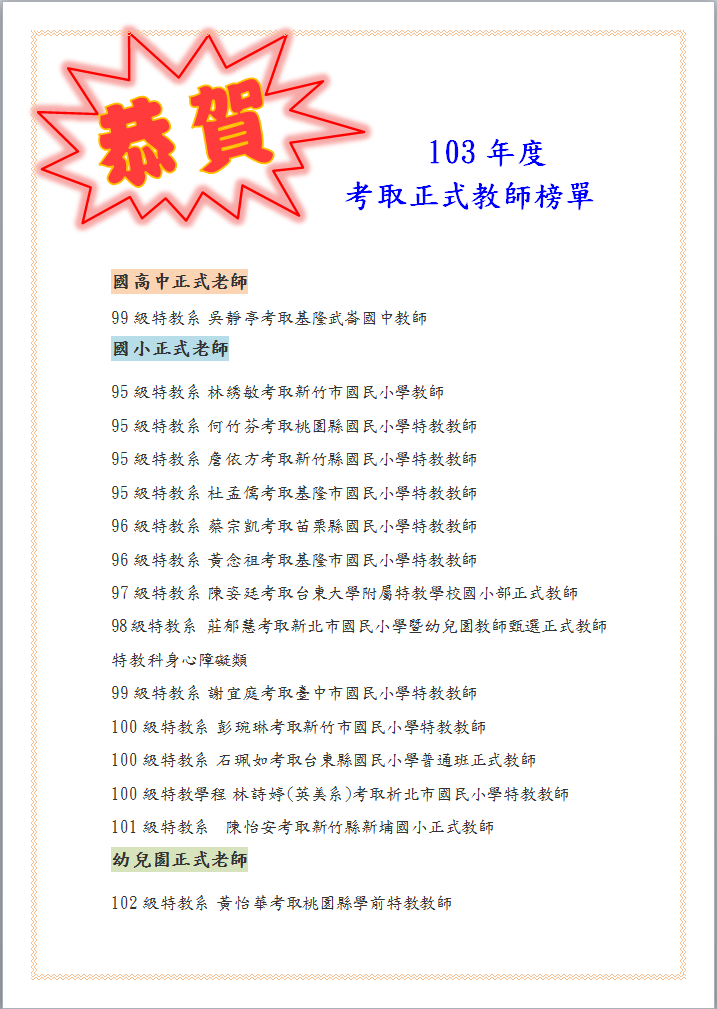 恭賀

103 年度
考取正式教師榜單

國高中正式老師

99 級特教系 吳靜亭考取基隆武崙國中教師

國小正式老師

95 級特教系 林綉敏考取新竹市國民小學教師

95 級特教系 何竹芬考取桃園縣國民小學特教教師

95 級特教系 詹依方考取新竹縣國民小學特教教師

95 級特教系 杜孟儒考取基隆市國民小學特教教師

96 級特教系 蔡宗凱考取苗栗縣國民小學特教教師

96 級特教系 黃念祖考取基隆市國民小學特教教師

97 級特教系 陳姿廷考取台東大學附屬特教學校國小部正式教師

98級特教系 莊郁慧考取新北市國民小學暨幼兒園教師甄選正式教師特教科身心障礙類

99 級特教系 謝宜庭考取臺中市國民小學特教教師

100 級特教系 彭琬琳考取新竹市國民小學特教教師

100 級特教系 石珮如考取台東縣國民小學普通班正式教師

100 級特教學程 林詩婷(英美系)考取新北市國民小學特教教師

101 級特教系 陳怡安考取新竹縣新埔國小正式教師

幼兒園正式老師

102 級特教系 黃怡華考取桃園縣學前特教教師